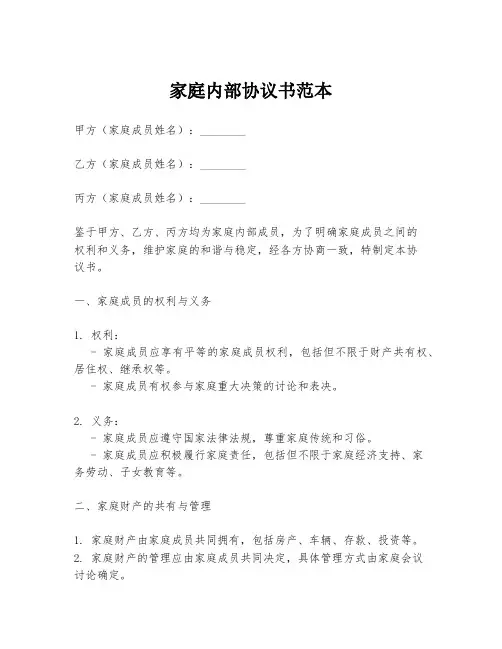 家庭内部协议书范本

甲方（家庭成员姓名）：________

乙方（家庭成员姓名）：________

丙方（家庭成员姓名）：________

鉴于甲方、乙方、丙方均为家庭内部成员，为了明确家庭成员之间的权利和义务，维护家庭的和谐与稳定，经各方协商一致，特制定本协议书。

一、家庭成员的权利与义务

1. 权利：
- 家庭成员应享有平等的家庭成员权利，包括但不限于财产共有权、居住权、继承权等。
- 家庭成员有权参与家庭重大决策的讨论和表决。

2. 义务：
- 家庭成员应遵守国家法律法规，尊重家庭传统和习俗。
- 家庭成员应积极履行家庭责任，包括但不限于家庭经济支持、家务劳动、子女教育等。

二、家庭财产的共有与管理

1. 家庭财产由家庭成员共同拥有，包括房产、车辆、存款、投资等。
2. 家庭财产的管理应由家庭成员共同决定，具体管理方式由家庭会议讨论确定。